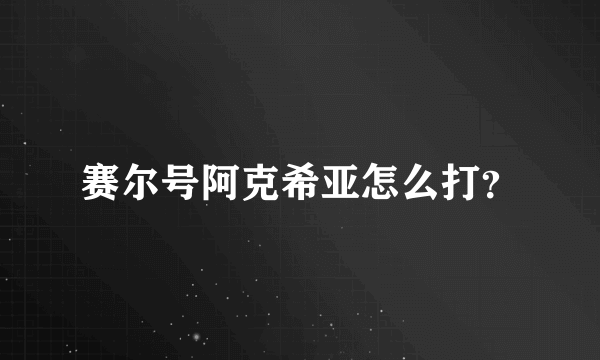 赛尔号阿克希亚怎么打?